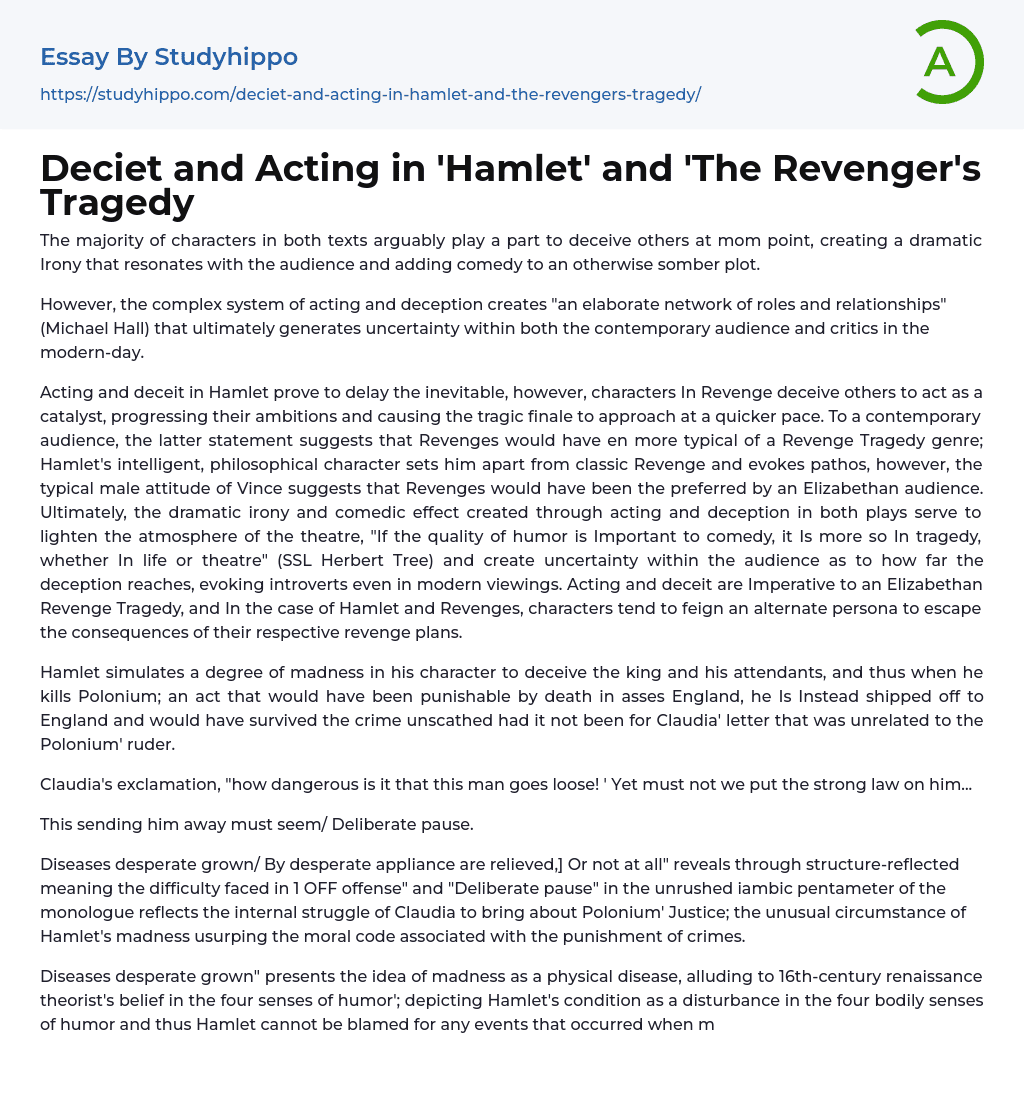 Essay By Studyhippo
https://studyhippo.com/deciet-and-acting-in-hamlet-and-the-revengers-tragedy/

A

Deciet and Acting in 'Hamlet' and 'The Revenger's Tragedy

The majority of characters in both texts arguably play a part to deceive others at mom point, creating a dramatic Irony that resonates with the audience and adding comedy to an otherwise somber plot.

However, the complex system of acting and deception creates "an elaborate network of roles and relationships" (Michael Hall) that ultimately generates uncertainty within both the contemporary audience and critics in the modern-day.

Acting and deceit in Hamlet prove to delay the inevitable, however, characters In Revenge deceive others to act as a catalyst, progressing their ambitions and causing the tragic finale to approach at a quicker pace. To a contemporary audience, the latter statement suggests that Revenges would have en more typical of a Revenge Tragedy genre; Hamlet's intelligent, philosophical character sets him apart from classic Revenge and evokes pathos, however, the typical male attitude of Vince suggests that Revenges would have been the preferred by an Elizabethan audience. Ultimately, the dramatic irony and comedic effect created through acting and deception in both plays serve to lighten the atmosphere of the theatre, "If the quality of humor is Important to comedy, it Is more so In tragedy, whether In life or theatre" (SSL Herbert Tree) and create uncertainty within the audience as to how far the deception reaches, evoking introverts even in modern viewings. Acting and deceit are Imperative to an Elizabethan Revenge Tragedy, and In the case of Hamlet and Revenges, characters tend to feign an alternate persona to escape the consequences of their respective revenge plans.

Hamlet simulates a degree of madness in his character to deceive the king and his attendants, and thus when he kills Polonium; an act that would have been punishable by death in asses England, he Is Instead shipped off to England and would have survived the crime unscathed had it not been for Claudia' letter that was unrelated to the Polonium' ruder.

Claudia's exclamation, "how dangerous is it that this man goes loose! ' Yet must not we put the strong law on him...

This sending him away must seem/ Deliberate pause.

Diseases desperate grown/ By desperate appliance are relieved,] Or not at all" reveals through structure-reflected meaning the difficulty faced in 1 OFF offense" and "Deliberate pause" in the unrushed iambic pentameter of the monologue reflects the internal struggle of Claudia to bring about Polonium' Justice; the unusual circumstance of Hamlet's madness usurping the moral code associated with the punishment of crimes.

Diseases desperate grown" presents the idea of madness as a physical disease, alluding to 16th-century renaissance theorist's belief in the four senses of humor'; depicting Hamlet's condition as a disturbance in the four bodily senses of humor and thus Hamlet cannot be blamed for any events that occurred when m